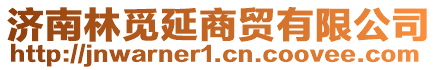 济南林觅延商贸有限公司
http://jnwarner1.cn.coovee.com